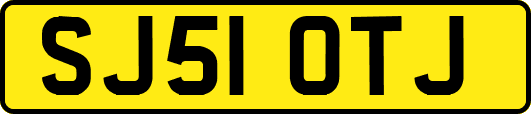 SJ51 OTJ